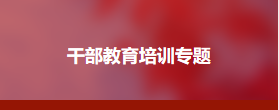 干部教育培训专题